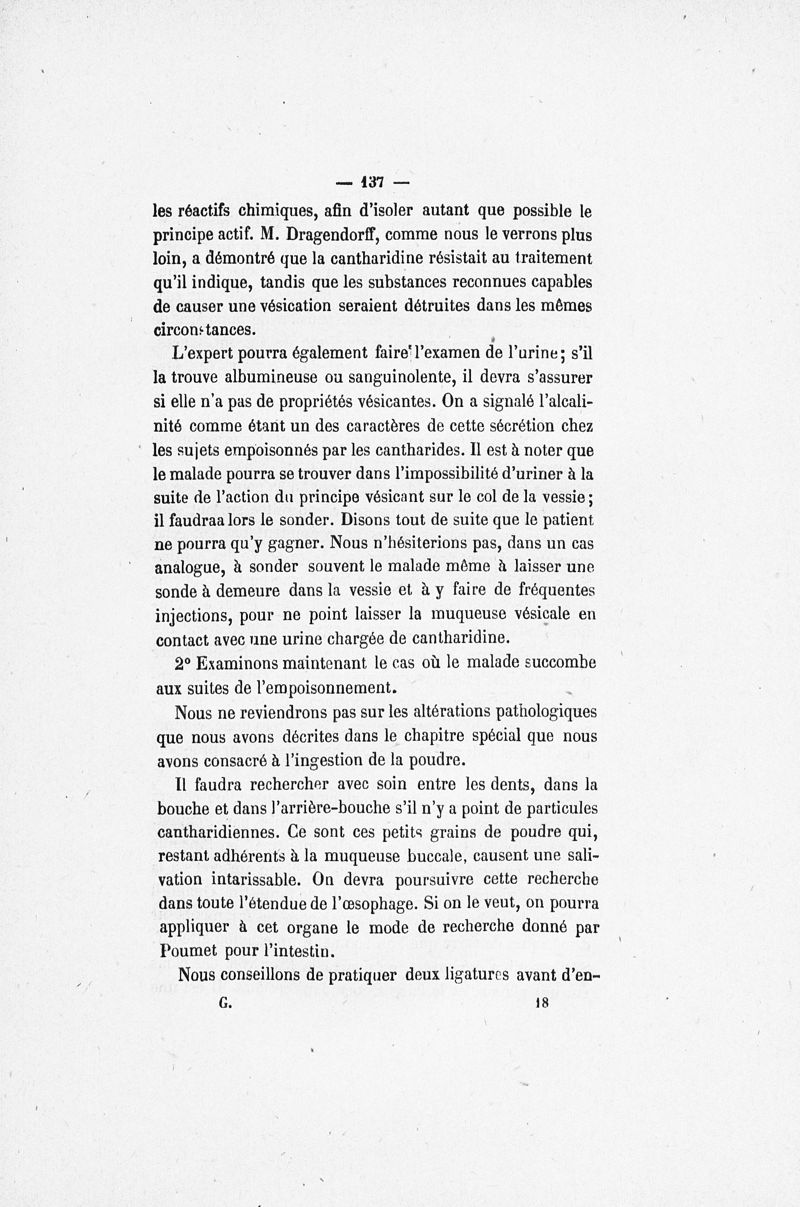 — 137 —

les réactifs chimiques, afin d'isoler autant que possible le principe actif. M. Dragendorff, comme nous le verrons plus loin, a démontré que la cantharidine résistait au traitement qu'il indique, tandis que les substances reconnues capables de causer une vésication seraient détruites dans les mêmes circonstances.

L'expert pourra également faire l'examen de l'urine; s'il la trouve albumineuse ou sanguinolente, il devra s'assurer si elle n'a pas de propriétés vésicantes. On a signalé l'alcalinité comme étant un des caractères de cette sécrétion chez les sujets empoisonnés par les cantharides. Il est à noter que le malade pourra se trouver dans l'impossibilité d'uriner à la suite de l'action du principe vésicant sur le col de la vessie; il faudraa lors le sonder. Disons tout de suite que le patient ne pourra qu'y gagner. Nous n'hésiterions pas, dans un cas analogue, à sonder souvent le malade même à laisser une sonde à demeure dans la vessie et à y faire de fréquentes injections, pour ne point laisser la muqueuse vésicale en contact avec une urine chargée de cantharidine.

2° Examinons maintenant le cas où le malade succombe aux suites de l'empoisonnement.

Nous ne reviendrons pas sur les altérations pathologiques que nous avons décrites dans le chapitre spécial que nous avons consacré à l'ingestion de la poudre.

Il faudra rechercher avec soin entre les dents, dans la bouche et dans l'arrière-bouche s'il n'y a point de particules cantharidiennes. Ce sont ces petits grains de poudre qui, restant adhérents à la muqueuse buccale, causent une salivation intarissable. On devra poursuivre cette recherche dans toute l'étendue de l'œsophage. Si on le veut, on pourra appliquer à cet organe le mode de recherche donné par Poumet pour l'intestin.

Nous conseillons de pratiquer deux ligatures avant d'en-

G. 18